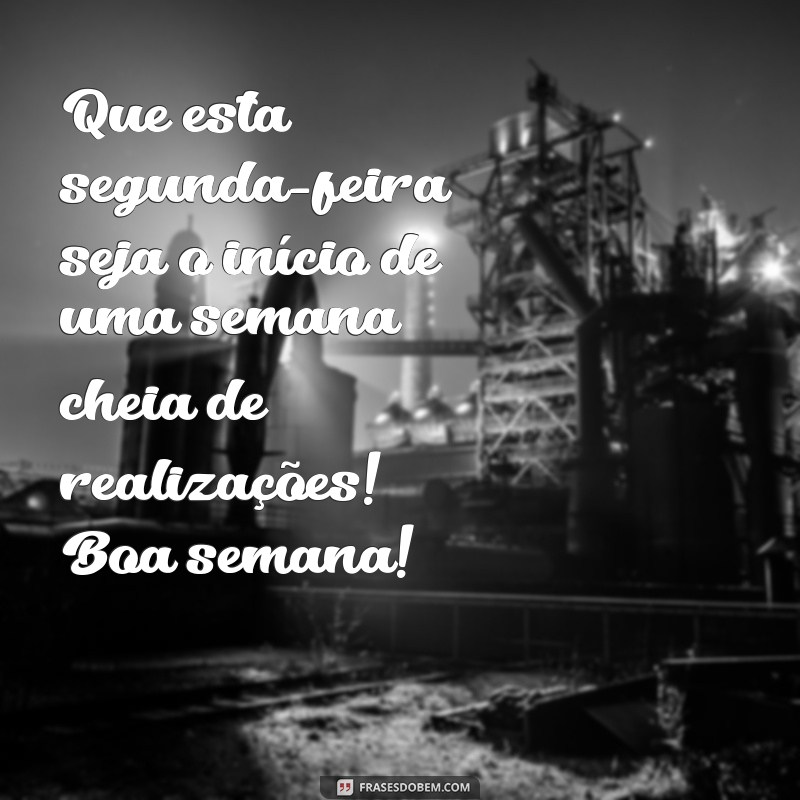 Que esta segunda-feira seja o início de uma semana cheia de realizações! Boa semana!

FRASESDOBEM.COM